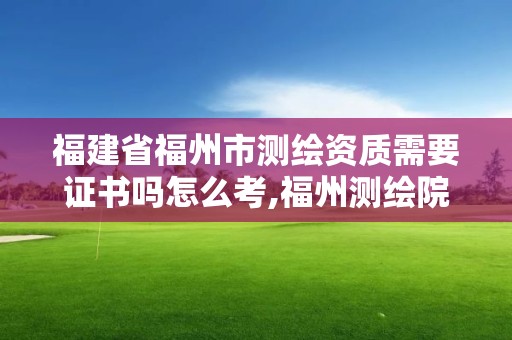 福建省福州市测绘资质需要证书吗怎么考,福州测绘院